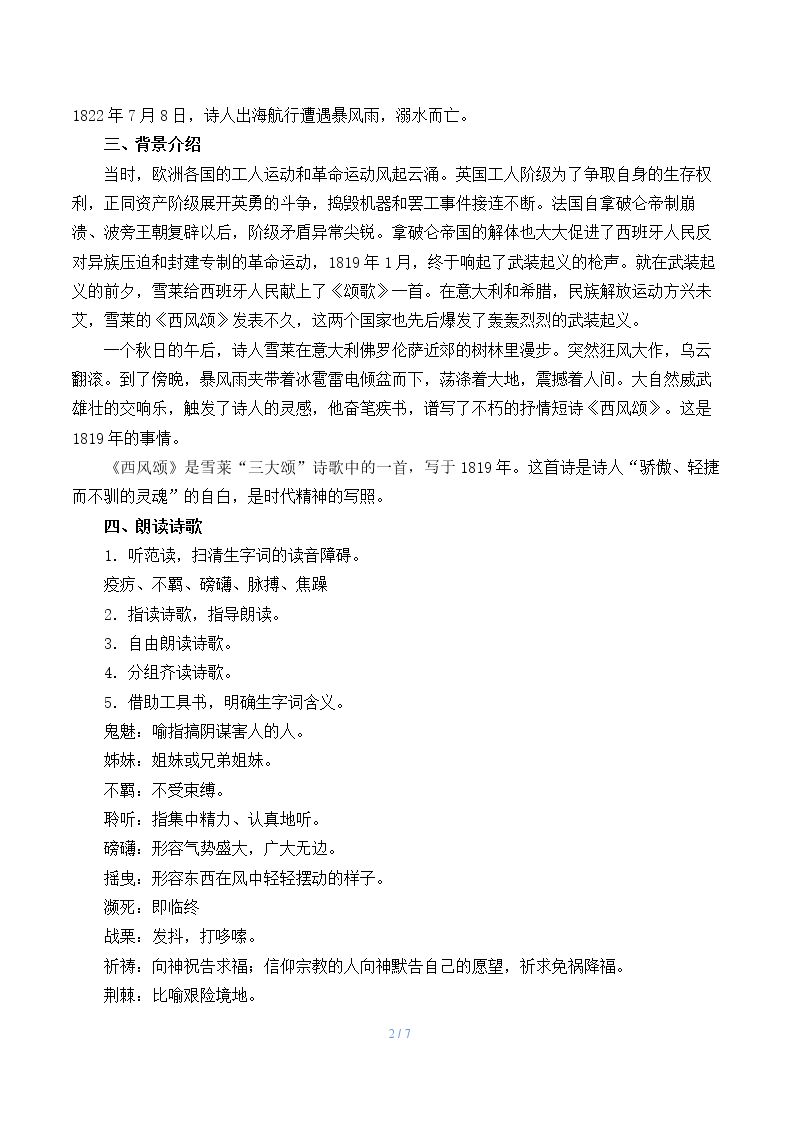 1822年7月8日，诗人出海航行遭遇暴风雨，溺水而亡。

三、背景介绍

当时，欧洲各国的工人运动和革命运动风起云涌。英国工人阶级为了争取自身的生存权利，正同资产阶级展开英勇的斗争，捣毁机器和罢工事件接连不断。法国自拿破仑帝制崩溃、波旁王朝复辟以后，阶级矛盾异常尖锐。拿破仑帝国的解体也大大促进了西班牙人民反对异族压迫和封建专制的革命运动，1819年1月，终于响起了武装起义的枪声。就在武装起义的前夕，雪莱给西班牙人民献上了《颂歌》一首。在意大利和希腊，民族解放运动方兴未艾，雪莱的《西风颂》发表不久，这两个国家也先后爆发了轰轰烈烈的武装起义。

一个秋日的午后，诗人雪莱在意大利佛罗伦萨近郊的树林里漫步。突然狂风大作，乌云翻滚。到了傍晚，暴风雨夹带着冰雹雷电倾盆而下，荡涤着大地，震撼着人间。大自然威武雄壮的交响乐，触发了诗人的灵感，他奋笔疾书，谱写了不朽的抒情短诗《西风颂》。这是1819年的事情。

《西风颂》是雪莱“三大颂”诗歌中的一首，写于1819年。这首诗是诗人“骄傲、轻捷而不驯的灵魂”的自白，是时代精神的写照。

四、朗读诗歌

1.听范读，扫清生字词的读音障碍。

疫疠、不羁、磅礴、脉搏、焦躁

2.指读诗歌，指导朗读。

3.自由朗读诗歌。

4.分组齐读诗歌。

5.借助工具书，明确生字词含义。

鬼魅：喻指搞阴谋害人的人。

姊妹：姐妹或兄弟姐妹。

不羁：不受束缚。

聆听：指集中精力、认真地听。

磅礴：形容气势盛大，广大无边。

摇曳：形容东西在风中轻轻摆动的样子。

濒死：即临终

战栗：发抖，打哆嗦。

祈祷：向神祝告求福；信仰宗教的人向神默告自己的愿望，祈求免祸降福。

荆棘：比喻艰险境地。

2 / 7